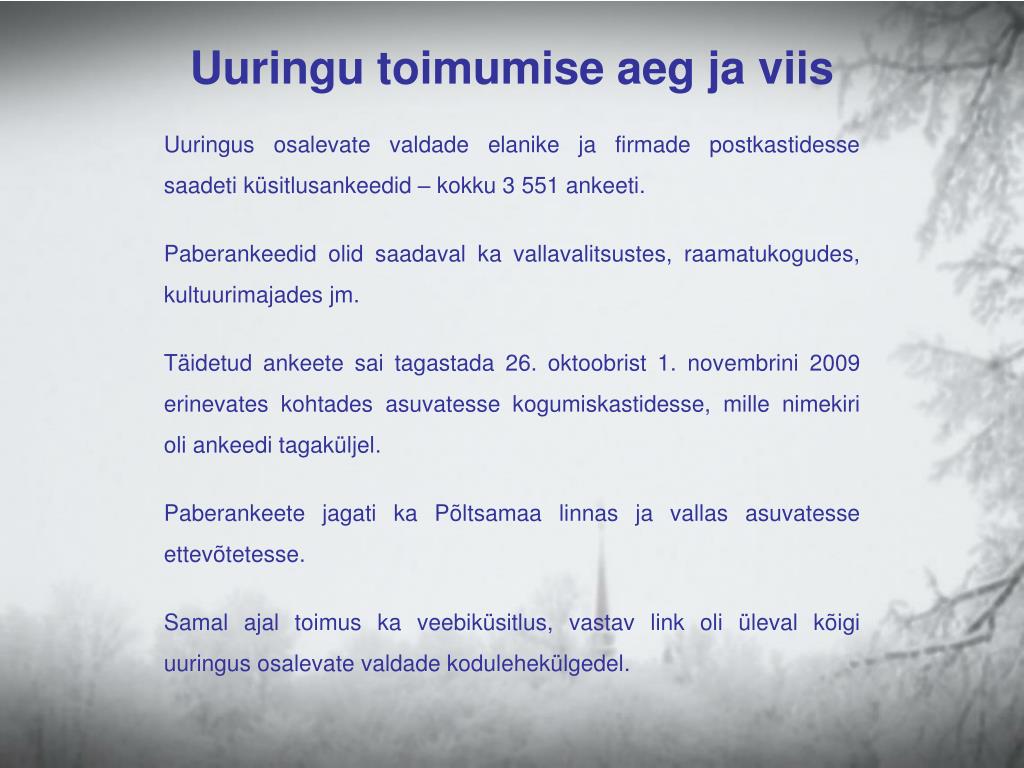 Uuringu toimumise aeg ja viis

Uuringus osalevate valdade elanike ja firmade postkastidesse saadeti küsitlusankeedid – kokku 3 551 ankeeti.

Paberankeedid olid saadaval ka vallavalitsustes, raamatukogudes, kultuurimajades jm.

Täidetud ankeete sai tagastada 26. oktoobrist 1. novembrini 2009 erinevates kohtades asuvatesse kogumiskastidesse, mille nimekiri oli ankeedi tagaküljel.

Paberankeete jagati ka Põltsamaa linnas ja vallas asuvatesse ettevõtetesse.

Samal ajal toimus ka veebiküsitlus, vastav link oli üleval kõigi uuringus osalevate valdade kodulehekülgedel.